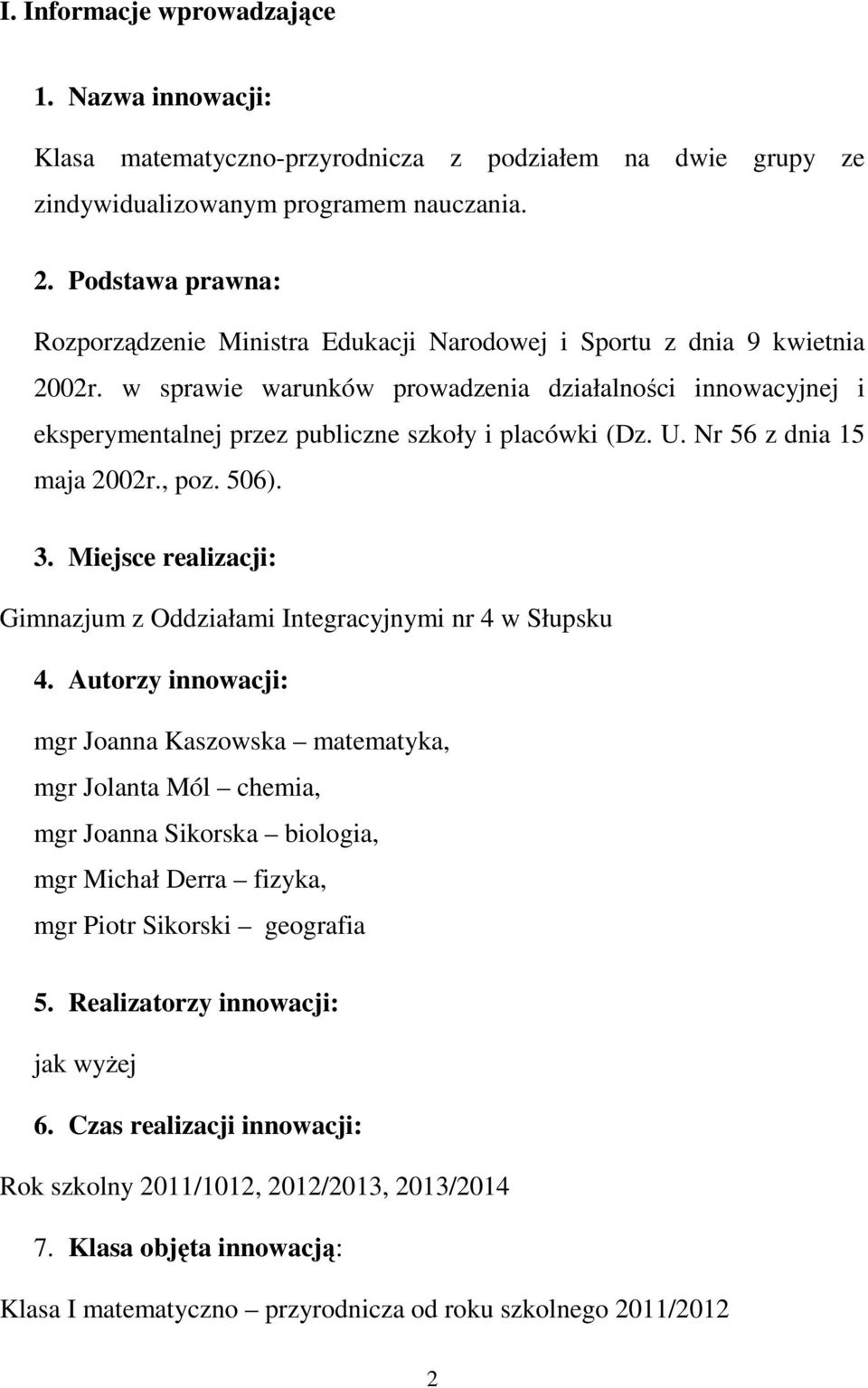 I. Informacje wprowadzające

1. Nazwa innowacji:

Klasa matematyczno-przyrodnicza z podziałem na dwie grupy ze zindywidualizowanym programem nauczania.

2. Podstawa prawna:

Rozporządzenie Ministra Edukacji Narodowej i Sportu z dnia 9 kwietnia 2002r. w sprawie warunków prowadzenia działalności innowacyjnej i eksperymentalnej przez publiczne szkoły i placówki (Dz. U. Nr 56 z dnia 15 maja 2002r., poz. 506).

3. Miejsce realizacji:

Gimnazjum z Oddziałami Integracyjnymi nr 4 w Słupsku

4. Autorzy innowacji:

mgr Joanna Kaszowska – matematyka,

mgr Jolanta Mól – chemia,

mgr Joanna Sikorska – biologia,

mgr Michał Derra – fizyka,

mgr Piotr Sikorski – geografia

5. Realizatorzy innowacji:

jak wyżej

6. Czas realizacji innowacji:

Rok szkolny 2011/1012, 2012/2013, 2013/2014

7. Klasa objęta innowacją:

Klasa I matematyczno – przyrodnicza od roku szkolnego 2011/2012

2